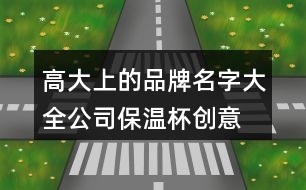 高大上的品牌名字大全公司保温杯创意